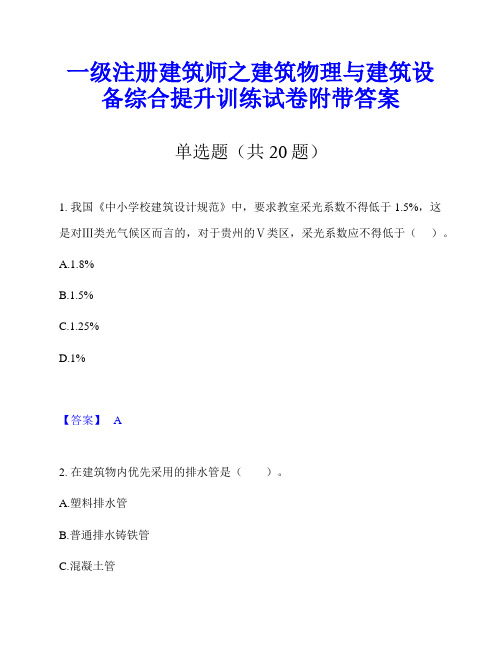 一级注册建筑师之建筑物理与建筑设备综合提升训练试卷附带答案

单选题（共 20 题）

1. 我国《中小学校建筑设计规范》中，要求教室采光系数不得低于 1.5%，这是对Ⅲ类光气候区而言的，对于贵州的Ⅴ类区，采光系数应不得低于（　）。

A.1.8%

B.1.5%

C.1.25%

D.1%

【答案】 A

2. 在建筑物内优先采用的排水管是（　　）。

A.塑料排水管

B.普通排水铸铁管

C.混凝土管